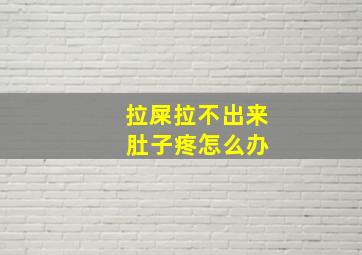 拉屎拉不出来
肚子疼怎么办